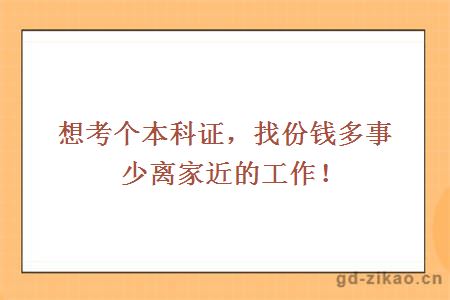 想考个本科证，找份钱多事少离家近的工作！

gd-zikao.cn